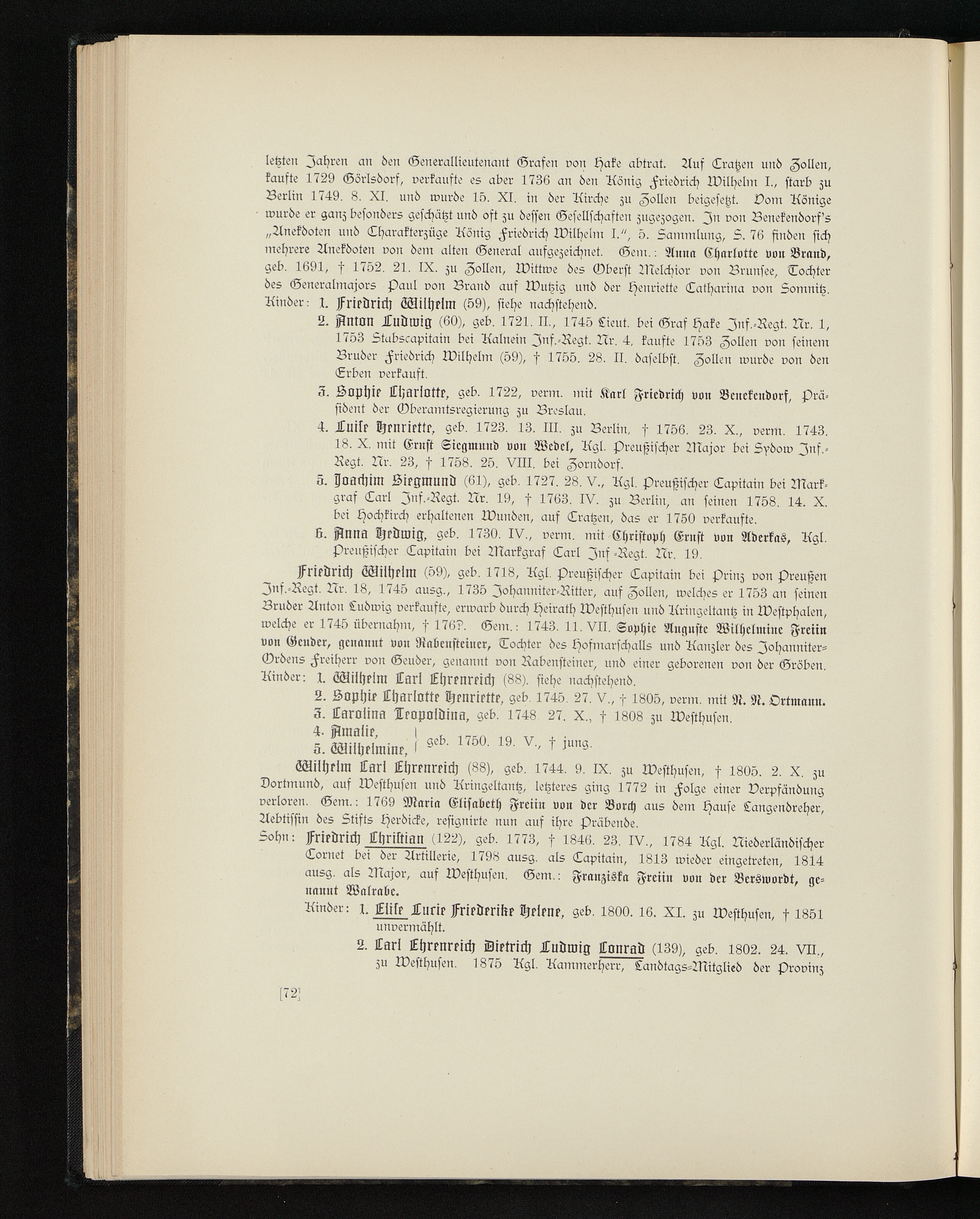 letzten Jahren an den Generallieutenant Grafen von Hake abtrat. Auf Cratzen und Zollen, kaufte 1729 Görlsdorf, verkaufte es aber 1736 an den König Friedrich Wilhelm I., starb zu Berlin 1749. 8. XI. und wurde 15. XI. in der Kirche zu Zollen beigesetzt. Vom Könige wurde er ganz besonders geschätzt und oft zu dessen Gesellschaften zugezogen. In von Benekendorf's „Anekdoten und Charakterzüge König Friedrich Wilhelm I.", 5. Sammlung, S. 76 finden sich mehrere Anekdoten von dem alten General aufgezeichnet. Gem.: Anna Charlotte von Brand, geb. 1691, † 1752. 21. IX. zu Zollen, Wittwe des Oberst Melchior von Brunsee, Tochter des Generalmajors Paul von Brand auf Wutzig und der Henriette Catharina von Somnitz.
Kinder: 1. Friedrich Wilhelm (59), siehe nachstehend.
2. Anton Ludwig (60), geb. 1721. II., 1745 Lieut. bei Graf Hake Inf.-Regt. Nr. 1, 1753 Stabscapitain bei Kalnein Inf.-Regt. Nr. 4, kaufte 1753 Zollen von seinem Bruder Friedrich Wilhelm (59), † 1755. 28. II. daselbst. Zollen wurde von den Erben verkauft.
3. Sophie Charlotte, geb. 1722, verm. mit Karl Friedrich von Benekendorf, Präsident der Oberamtsregierung zu Breslau.
4. Luise Henriette, geb. 1723. 13. III. zu Berlin, † 1756. 23. X., verm. 1743. 18. X. mit Ernst Siegmund von Wedel, Kgl. Preußischer Major bei Sydow Inf.-Regt. Nr. 23, † 1758. 25. VIII. bei Zorndorf.
5. Joachim Siegmund (61), geb. 1727. 28. V., Kgl. Preußischer Capitain bei Markgraf Carl Inf.-Regt. Nr. 19, † 1763. IV. zu Berlin, an seinen 1758. 14. X. bei Hochkirch erhaltenen Wunden, auf Cratzen, das er 1750 verkaufte.
6. Anna Hedwig, geb. 1730. IV., verm. mit Christoph Ernst von Aderkas, Kgl. Preußischer Capitain bei Markgraf Carl Inf.-Regt. Nr. 19.

Friedrich Wilhelm (59), geb. 1718, Kgl. Preußischer Capitain bei Prinz von Preußen Inf.-Regt. Nr. 18, 1745 ausg., 1735 Johanniter-Ritter, auf Zollen, welches er 1753 an seinen Bruder Anton Ludwig verkaufte, erwarb durch Heirath Westhusen und Kringeltantz in Westphalen, welche er 1745 übernahm, † 176?. Gem.: 1743. 11. VII. Sophie Auguste Wilhelmine Freiin von Geuder, genannt von Rabensteiner, Tochter des Hofmarschalls und Kanzler des Johanniter-Ordens Freiherr von Geuder, genannt von Rabensteiner, und einer geborenen von der Gröben.
Kinder: 1. Wilhelm Carl Ehrenreich (88). siehe nachstehend.
2. Sophie Charlotte Henriette, geb. 1745. 27. V., † 1805, verm. mit N. N. Ortmann.
3. Carolina Leopoldina, geb. 1748. 27. X., † 1808 zu Westhusen.
4. Amalie,
5. Wilhelmine, geb. 1750. 19. V., † jung.

Wilhelm Carl Ehrenreich (88), geb. 1744. 9. IX. zu Westhusen, † 1805. 2. X. zu Dortmund, auf Westhusen und Kringeltantz, letzteres ging 1772 in Folge einer Verpfändung verloren. Gem.: 1769 Maria Elisabeth Freiin von der Borch aus dem Hause Langendreher, Aebtissin des Stifts Herdicke, resignirte nun auf ihre Präbende.
Sohn: Friedrich Christian (122), geb. 1773, † 1846. 23. IV., 1784 Kgl. Niederländischer Cornet bei der Artillerie, 1798 ausg. als Capitain, 1813 wieder eingetreten, 1814 ausg. als Major, auf Westhusen. Gem.: Franziska Freiin von der Berswordt, genannt Walrabe.
Kinder: 1. Elise Lucie Friederike Helene, geb. 1800. 16. XI. zu Westhusen, † 1851 unvermählt.
2. Carl Ehrenreich Dietrich Ludwig Conrad (139), geb. 1802. 24. VII., zu Westhusen. 1875 Kgl. Kammerherr, Landtags-Mitglied der Provinz

[72]